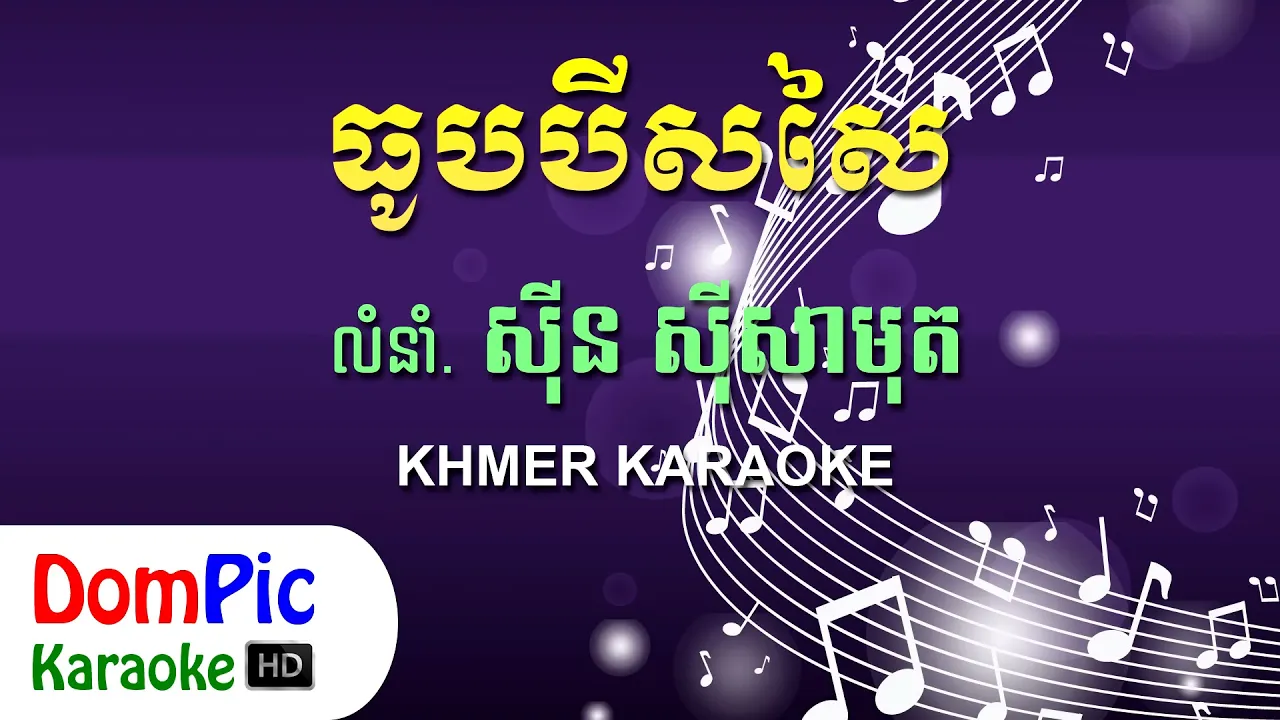 ធូបបីសសៃ

លំនាំ. ស៊ីន ស៊ីសាមុត

KHMER KARAOKE

DomPic
Karaoke HD